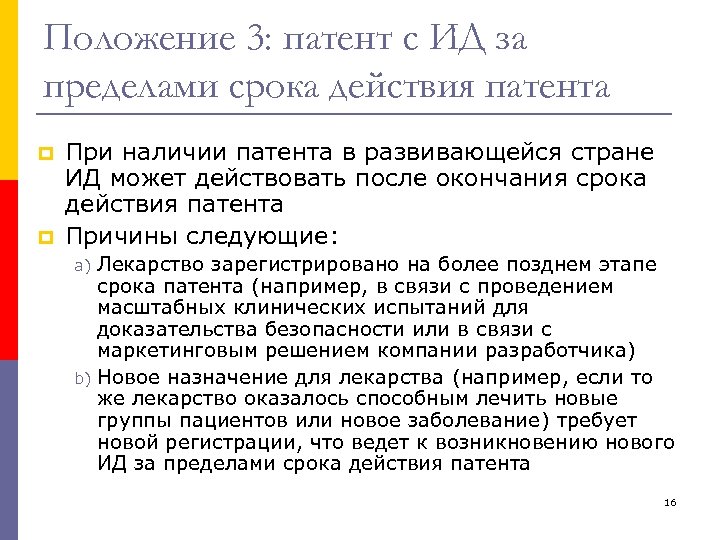 Положение 3: патент с ИД за пределами срока действия патента

При наличии патента в развивающейся стране ИД может действовать после окончания срока действия патента

Причины следующие:

a) Лекарство зарегистрировано на более позднем этапе срока патента (например, в связи с проведением масштабных клинических испытаний для доказательства безопасности или в связи с маркетинговым решением компании разработчика)

b) Новое назначение для лекарства (например, если то же лекарство оказалось способным лечить новые группы пациентов или новое заболевание) требует новой регистрации, что ведет к возникновению нового ИД за пределами срока действия патента

16